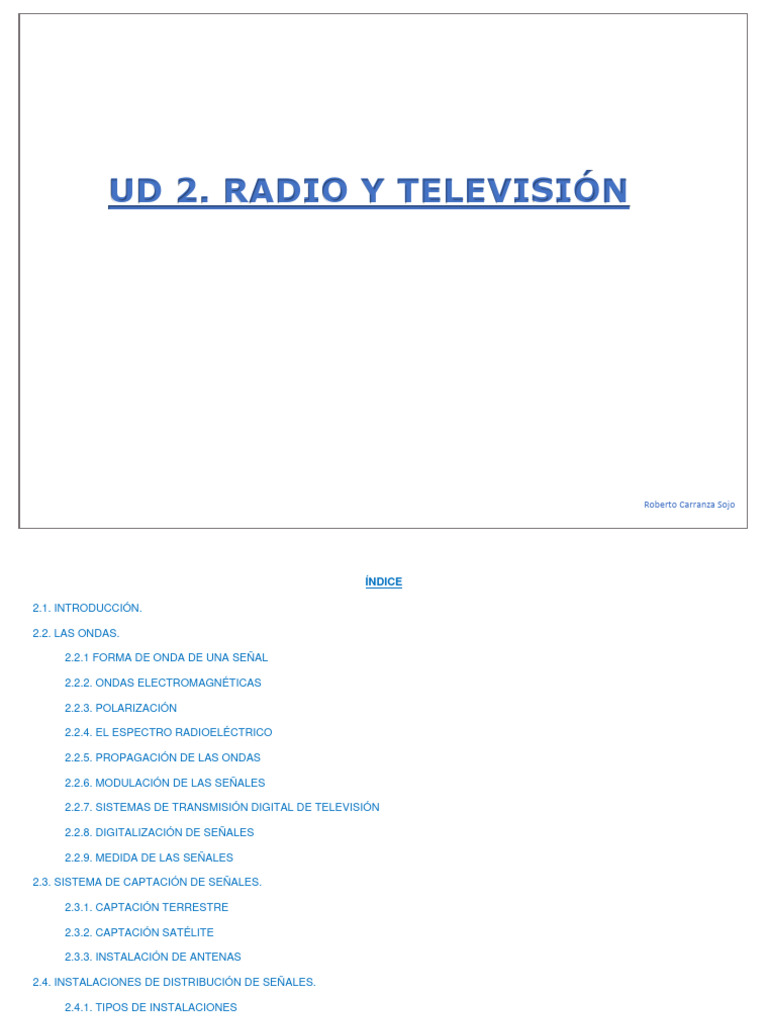 UD 2. RADIO Y TELEVISIÓN

Roberto Carranza Sojo

ÍNDICE

2.1. INTRODUCCIÓN.

2.2. LAS ONDAS.

2.2.1 FORMA DE ONDA DE UNA SEÑAL

2.2.2. ONDAS ELECTROMAGNÉTICAS

2.2.3. POLARIZACIÓN

2.2.4. EL ESPECTRO RADIOELÉCTRICO

2.2.5. PROPAGACIÓN DE LAS ONDAS

2.2.6. MODULACIÓN DE LAS SEÑALES

2.2.7. SISTEMAS DE TRANSMISIÓN DIGITAL DE TELEVISIÓN

2.2.8. DIGITALIZACIÓN DE SEÑALES

2.2.9. MEDIDA DE LAS SEÑALES

2.3. SISTEMA DE CAPTACIÓN DE SEÑALES.

2.3.1. CAPTACIÓN TERRESTRE

2.3.2. CAPTACIÓN SATÉLITE

2.3.3. INSTALACIÓN DE ANTENAS

2.4. INSTALACIONES DE DISTRIBUCIÓN DE SEÑALES.

2.4.1. TIPOS DE INSTALACIONES